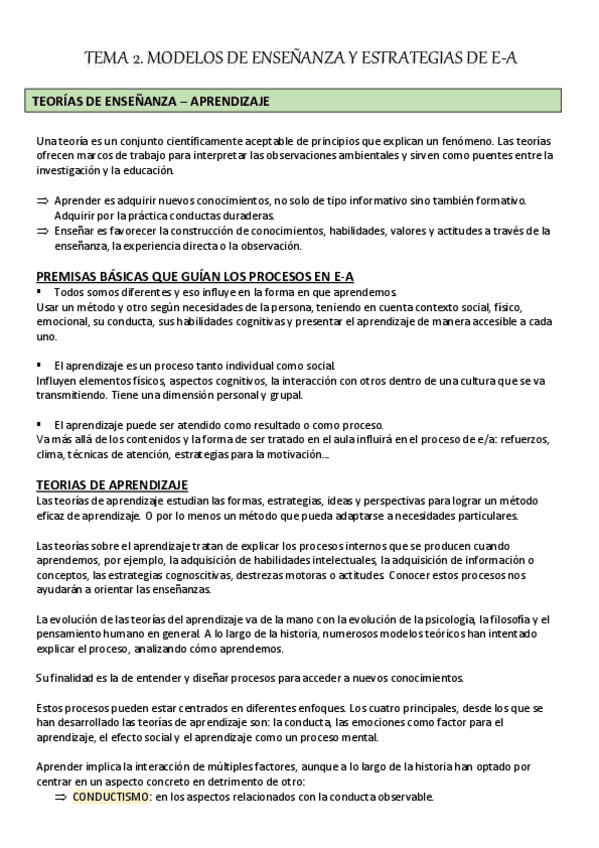 TEMA 2. MODELOS DE ENSEÑANZA Y ESTRATEGIAS DE E-A

TEORÍAS DE ENSEÑANZA – APRENDIZAJE

Una teoría es un conjunto científicamente aceptable de principios que explican un fenómeno. Las teorías ofrecen marcos de trabajo para interpretar las observaciones ambientales y sirven como puentes entre la investigación y la educación.

⇒ Aprender es adquirir nuevos conocimientos, no solo de tipo informativo sino también formativo. Adquirir por la práctica conductas duraderas.
⇒ Enseñar es favorecer la construcción de conocimientos, habilidades, valores y actitudes a través de la enseñanza, la experiencia directa o la observación.

PREMISAS BÁSICAS QUE GUÍAN LOS PROCESOS EN E-A
▪ Todos somos diferentes y eso influye en la forma en que aprendemos
Usar un método y otro según necesidades de la persona, teniendo en cuenta contexto social, físico, emocional, su conducta, sus habilidades cognitivas y presentar el aprendizaje de manera accesible a cada uno.

▪ El aprendizaje es un proceso tanto individual como social.
Influyen elementos físicos, aspectos cognitivos, la interacción con otros dentro de una cultura que se va transmitiendo. Tiene una dimensión personal y grupal.

▪ El aprendizaje puede ser atendido como resultado o como proceso.
Va más allá de los contenidos y la forma de ser tratado en el aula influirá en el proceso de e/a: refuerzos, clima, técnicas de atención, estrategias para la motivación…

TEORIAS DE APRENDIZAJE
Las teorías de aprendizaje estudian las formas, estrategias, ideas y perspectivas para lograr un método eficaz de aprendizaje. O por lo menos un método que pueda adaptarse a necesidades particulares.

Las teorías sobre el aprendizaje tratan de explicar los procesos internos que se producen cuando aprendemos, por ejemplo, la adquisición de habilidades intelectuales, la adquisición de información o conceptos, las estrategias cognoscitivas, destrezas motoras o actitudes. Conocer estos procesos nos ayudarán a orientar las enseñanzas.

La evolución de las teorías del aprendizaje va de la mano con la evolución de la psicología, la filosofía y el pensamiento humano en general. A lo largo de la historia, numerosos modelos teóricos han intentado explicar el proceso, analizando cómo aprendemos.

Su finalidad es la de entender y diseñar procesos para acceder a nuevos conocimientos.

Estos procesos pueden estar centrados en diferentes enfoques. Los cuatro principales, desde los que se han desarrollado las teorías de aprendizaje son: la conducta, las emociones como factor para el aprendizaje, el efecto social y el aprendizaje como un proceso mental.

Aprender implica la interacción de múltiples factores, aunque a lo largo de la historia han optado por centrar en un aspecto concreto en detrimento de otro:
⇒ CONDUCTISMO: en los aspectos relacionados con la conducta observable.